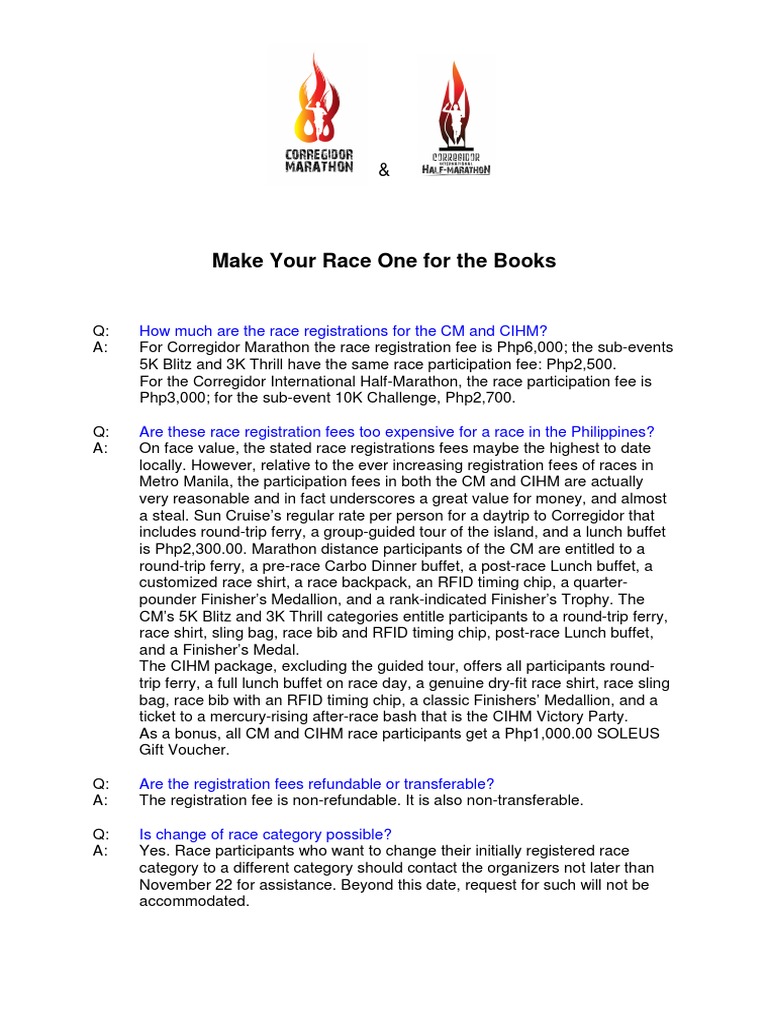 CORREGIDOR MARATHON

&

CORREGIDOR INTERNATIONAL HALF-MARATHON

Make Your Race One for the Books

Q: How much are the race registrations for the CM and CIHM?
A: For Corregidor Marathon the race registration fee is Php6,000; the sub-events 5K Blitz and 3K Thrill have the same race participation fee: Php2,500.
For the Corregidor International Half-Marathon, the race participation fee is Php3,000; for the sub-event 10K Challenge, Php2,700.

Q: Are these race registration fees too expensive for a race in the Philippines?
A: On face value, the stated race registrations fees maybe the highest to date locally. However, relative to the ever increasing registration fees of races in Metro Manila, the participation fees in both the CM and CIHM are actually very reasonable and in fact underscores a great value for money, and almost a steal. Sun Cruise's regular rate per person for a daytrip to Corregidor that includes round-trip ferry, a group-guided tour of the island, and a lunch buffet is Php2,300.00. Marathon distance participants of the CM are entitled to a round-trip ferry, a pre-race Carbo Dinner buffet, a post-race Lunch buffet, a customized race shirt, a race backpack, an RFID timing chip, a quarter-pounder Finisher's Medallion, and a rank-indicated Finisher's Trophy. The CM's 5K Blitz and 3K Thrill categories entitle participants to a round-trip ferry, race shirt, sling bag, race bib and RFID timing chip, post-race Lunch buffet, and a Finisher's Medal.
The CIHM package, excluding the guided tour, offers all participants round-trip ferry, a full lunch buffet on race day, a genuine dry-fit race shirt, race sling bag, race bib with an RFID timing chip, a classic Finishers' Medallion, and a ticket to a mercury-rising after-race bash that is the CIHM Victory Party.
As a bonus, all CM and CIHM race participants get a Php1,000.00 SOLEUS Gift Voucher.

Q: Are the registration fees refundable or transferable?
A: The registration fee is non-refundable. It is also non-transferable.

Q: Is change of race category possible?
A: Yes. Race participants who want to change their initially registered race category to a different category should contact the organizers not later than November 22 for assistance. Beyond this date, request for such will not be accommodated.